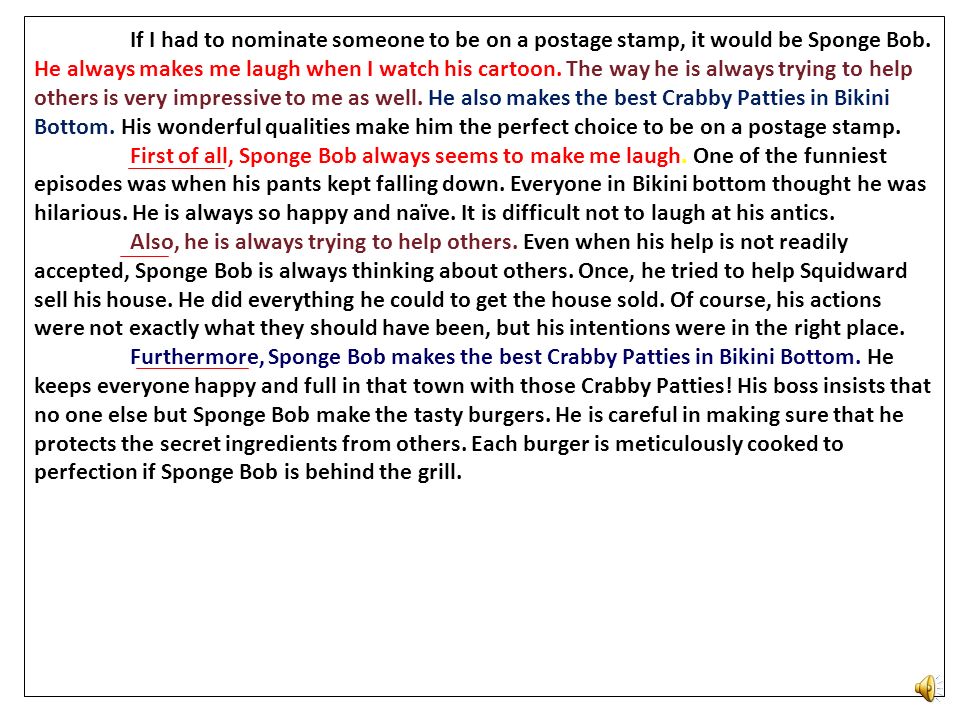 If I had to nominate someone to be on a postage stamp, it would be Sponge Bob. He always makes me laugh when I watch his cartoon. The way he is always trying to help others is very impressive to me as well. He also makes the best Crabby Patties in Bikini Bottom. His wonderful qualities make him the perfect choice to be on a postage stamp.

First of all, Sponge Bob always seems to make me laugh. One of the funniest episodes was when his pants kept falling down. Everyone in Bikini bottom thought he was hilarious. He is always so happy and naïve. It is difficult not to laugh at his antics.

Also, he is always trying to help others. Even when his help is not readily accepted, Sponge Bob is always thinking about others. Once, he tried to help Squidward sell his house. He did everything he could to get the house sold. Of course, his actions were not exactly what they should have been, but his intentions were in the right place.

Furthermore, Sponge Bob makes the best Crabby Patties in Bikini Bottom. He keeps everyone happy and full in that town with those Crabby Patties! His boss insists that no one else but Sponge Bob make the tasty burgers. He is careful in making sure that he protects the secret ingredients from others. Each burger is meticulously cooked to perfection if Sponge Bob is behind the grill.